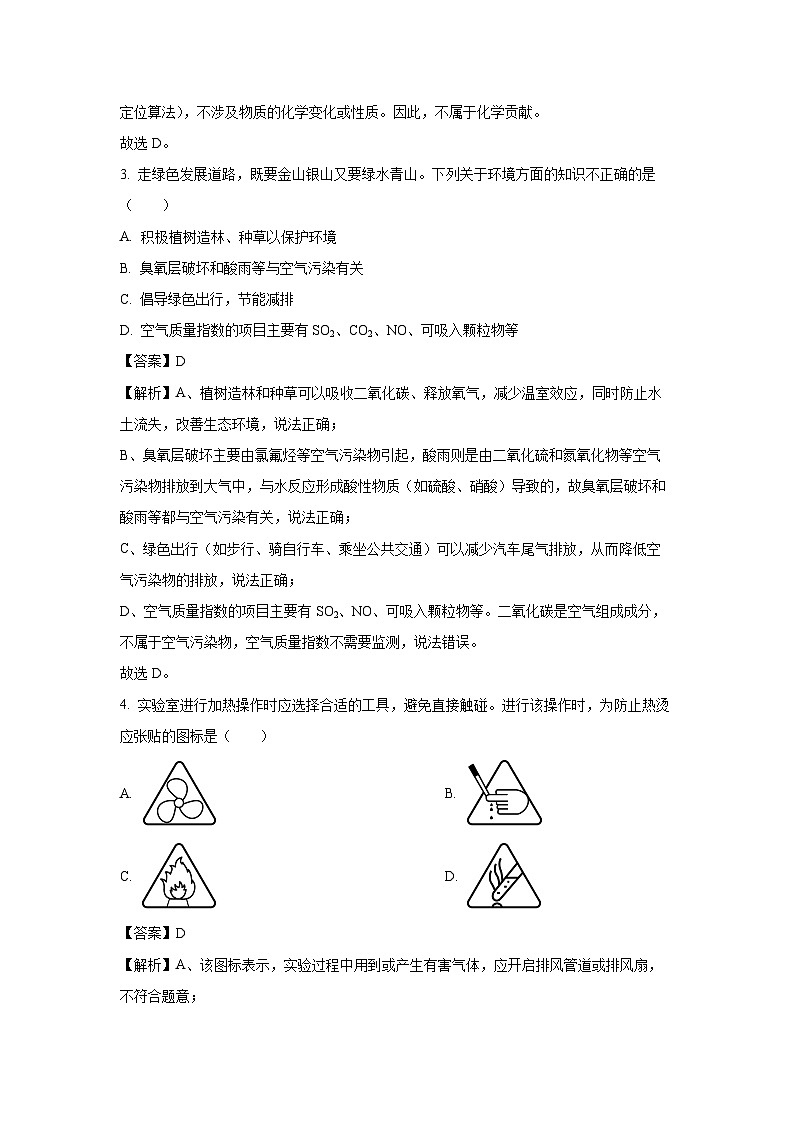 定位算法），不涉及物质的化学变化或性质。因此，不属于化学贡献。

故选 D。

3. 走绿色发展道路，既要金山银山又要绿水青山。下列关于环境方面的知识不正确的是（　　）

A. 积极植树造林、种草以保护环境

B. 臭氧层破坏和酸雨等与空气污染有关

C. 倡导绿色出行，节能减排

D. 空气质量指数的项目主要有 $SO_2$、$CO_2$、NO、可吸入颗粒物等

【答案】D

【解析】A、植树造林和种草可以吸收二氧化碳、释放氧气，减少温室效应，同时防止水土流失，改善生态环境，说法正确；

B、臭氧层破坏主要由氯氟烃等空气污染物引起，酸雨则是由二氧化硫和氮氧化物等空气污染物排放到大气中，与水反应形成酸性物质（如硫酸、硝酸）导致的，故臭氧层破坏和酸雨等都与空气污染有关，说法正确；

C、绿色出行（如步行、骑自行车、乘坐公共交通）可以减少汽车尾气排放，从而降低空气污染物的排放，说法正确；

D、空气质量指数的项目主要有 $SO_2$、NO、可吸入颗粒物等。二氧化碳是空气组成成分，不属于空气污染物，空气质量指数不需要监测，说法错误。

故选 D。

4. 实验室进行加热操作时应选择合适的工具，避免直接触碰。进行该操作时，为防止热烫应张贴的图标是（　　）

A.

B.

C.

D.

【答案】D

【解析】A、该图标表示，实验过程中用到或产生有害气体，应开启排风管道或排风扇，不符合题意；